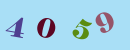 4 0 5 9